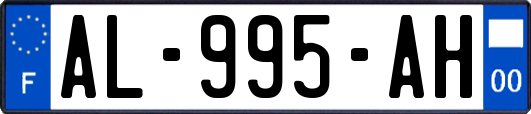 F
AL-995-AH
00